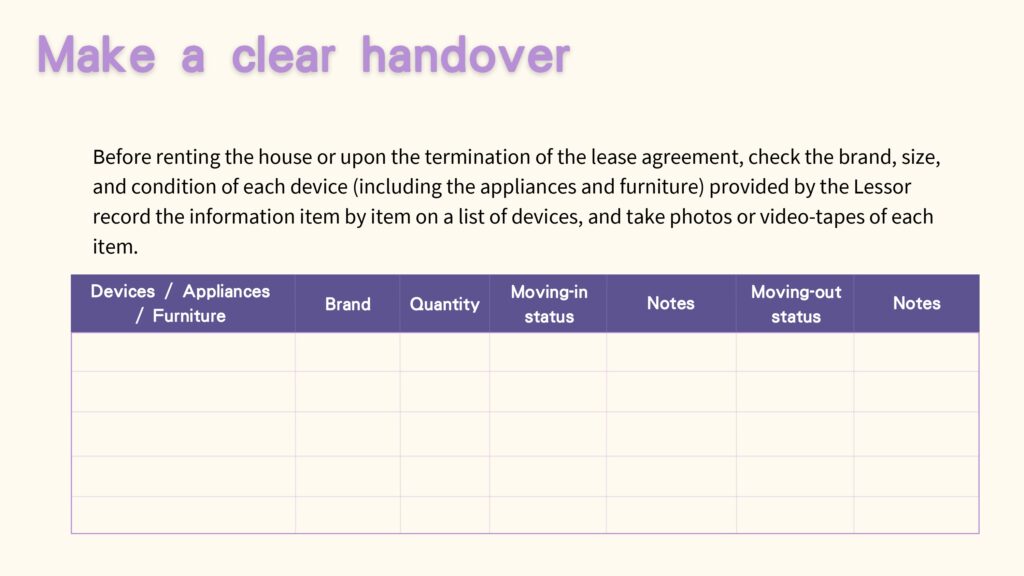 Make a clear handover

Before renting the house or upon the termination of the lease agreement, check the brand, size, and condition of each device (including the appliances and furniture) provided by the Lessor record the information item by item on a list of devices, and take photos or video-tapes of each item.

| Devices / Appliances / Furniture | Brand | Quantity | Moving-in status | Notes | Moving-out status | Notes |
|---|---|---|---|---|---|---|
|  |  |  |  |  |  |  |
|  |  |  |  |  |  |  |
|  |  |  |  |  |  |  |
|  |  |  |  |  |  |  |
|  |  |  |  |  |  |  |